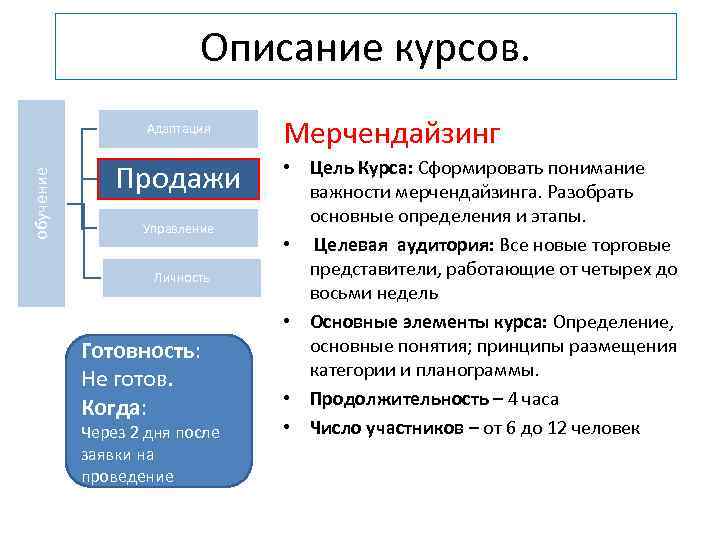 Описание курсов.

обучение

Адаптация

Продажи

Управление

Личность

Готовность:
Не готов.
Когда:
Через 2 дня после заявки на проведение

Мерчендайзинг

• Цель Курса: Сформировать понимание важности мерчендайзинга. Разобрать основные определения и этапы.
• Целевая аудитория: Все новые торговые представители, работающие от четырех до восьми недель
• Основные элементы курса: Определение, основные понятия; принципы размещения категории и планограммы.
• Продолжительность – 4 часа
• Число участников – от 6 до 12 человек